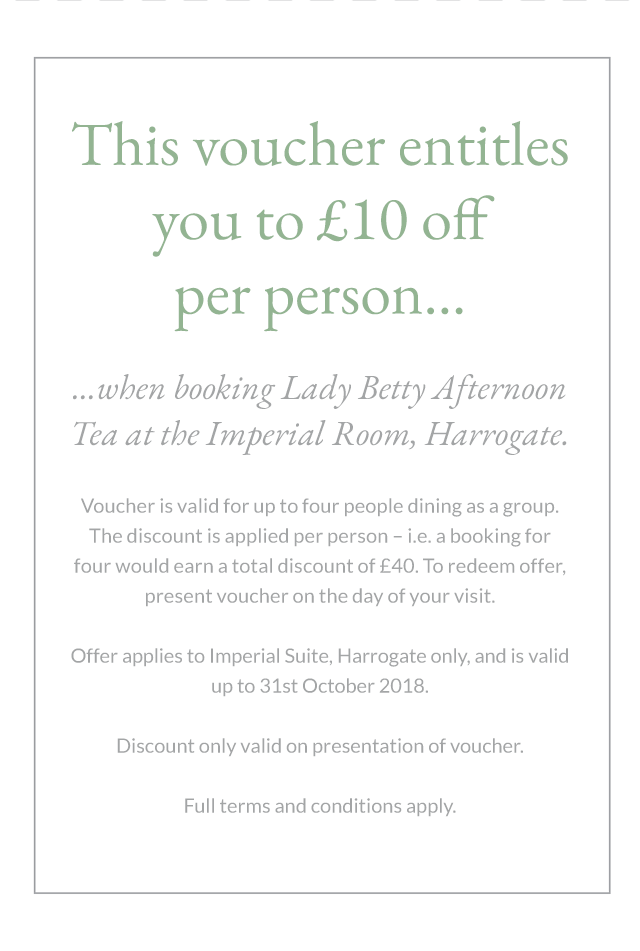 This voucher entitles you to £10 off per person...

...when booking Lady Betty Afternoon Tea at the Imperial Room, Harrogate.

Voucher is valid for up to four people dining as a group. The discount is applied per person – i.e. a booking for four would earn a total discount of £40. To redeem offer, present voucher on the day of your visit.

Offer applies to Imperial Suite, Harrogate only, and is valid up to 31st October 2018.

Discount only valid on presentation of voucher.

Full terms and conditions apply.